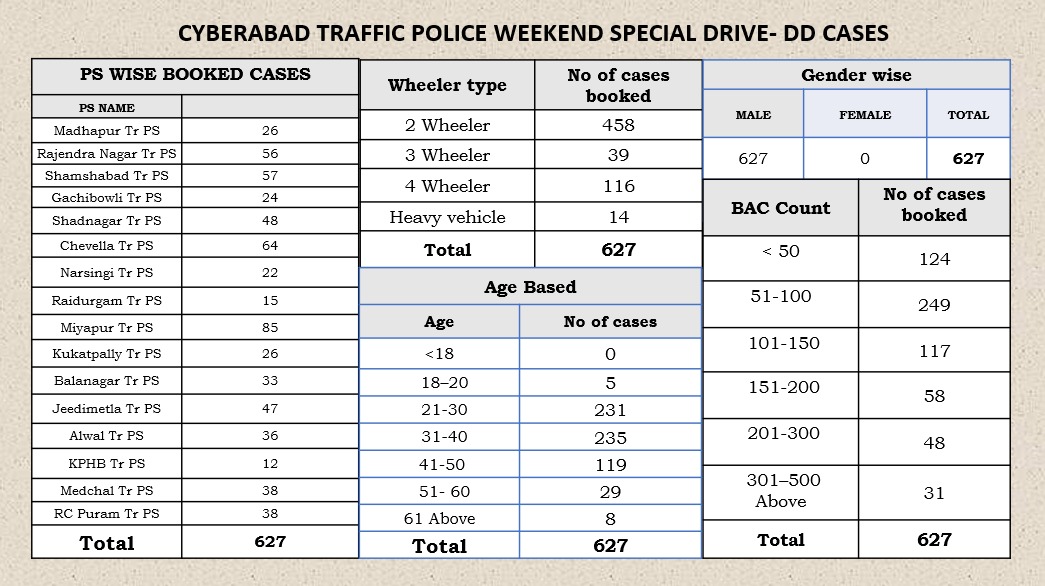 CYBERABAD TRAFFIC POLICE WEEKEND SPECIAL DRIVE- DD CASES

PS WISE BOOKED CASES

| PS NAME | |
|---|---|
| Madhapur Tr PS | 26 |
| Rajendra Nagar Tr PS | 56 |
| Shamshabad Tr PS | 57 |
| Gachibowli Tr PS | 24 |
| Shadnagar Tr PS | 48 |
| Chevella Tr PS | 64 |
| Narsingi Tr PS | 22 |
| Raidurgam Tr PS | 15 |
| Miyapur Tr PS | 85 |
| Kukatpally Tr PS | 26 |
| Balanagar Tr PS | 33 |
| Jeedimetla Tr PS | 47 |
| Alwal Tr PS | 36 |
| KPHB Tr PS | 12 |
| Medchal Tr PS | 38 |
| RC Puram Tr PS | 38 |
| Total | 627 |

| Wheeler type | No of cases booked |
|---|---|
| 2 Wheeler | 458 |
| 3 Wheeler | 39 |
| 4 Wheeler | 116 |
| Heavy vehicle | 14 |
| Total | 627 |

Age Based

| Age | No of cases |
|---|---|
| <18 | 0 |
| 18–20 | 5 |
| 21-30 | 231 |
| 31-40 | 235 |
| 41-50 | 119 |
| 51- 60 | 29 |
| 61 Above | 8 |
| Total | 627 |

Gender wise

| MALE | FEMALE | TOTAL |
|---|---|---|
| 627 | 0 | 627 |

| BAC Count | No of cases booked |
|---|---|
| < 50 | 124 |
| 51-100 | 249 |
| 101-150 | 117 |
| 151-200 | 58 |
| 201-300 | 48 |
| 301–500 Above | 31 |
| Total | 627 |